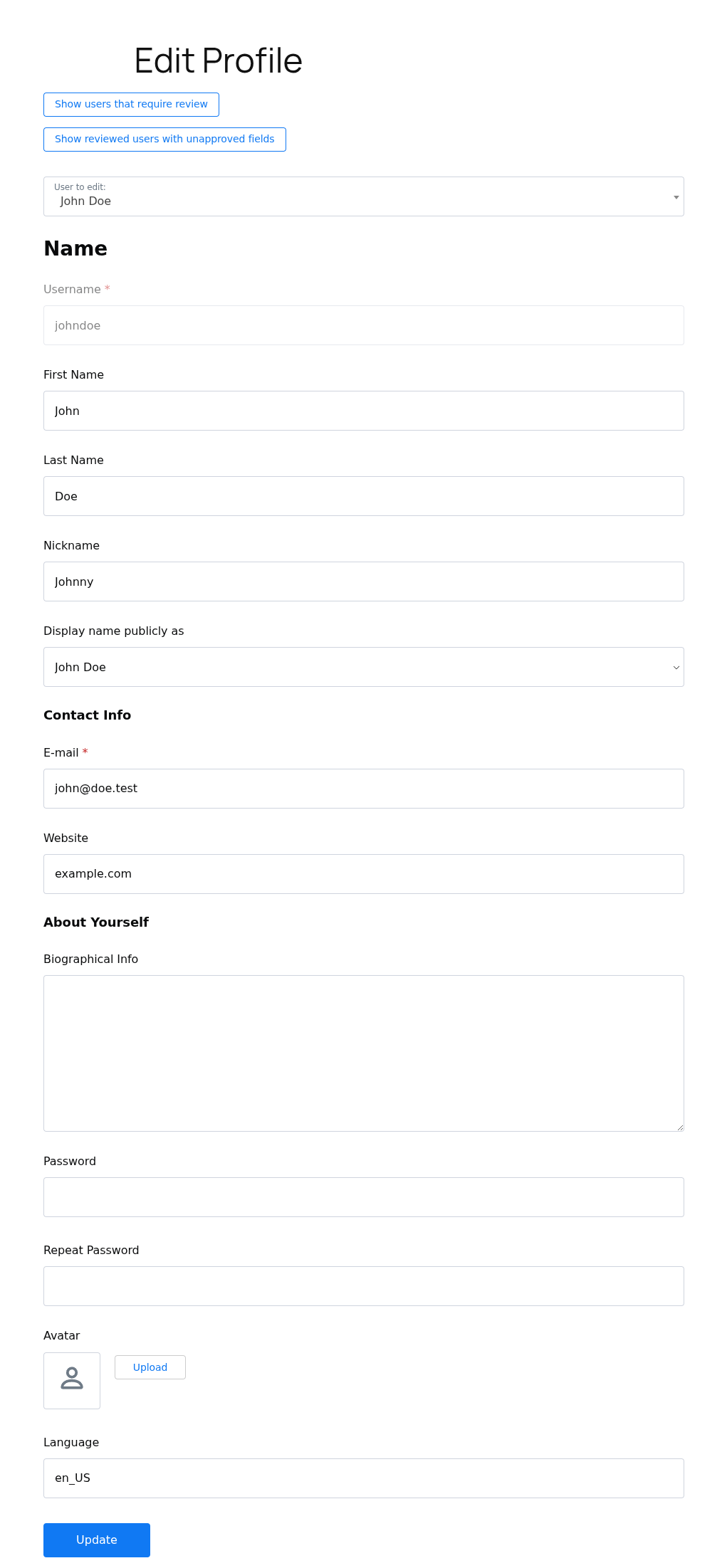 Edit Profile

Show users that require review

Show reviewed users with unapproved fields

User to edit:
John Doe

Name

Username *

johndoe

First Name

John

Last Name

Doe

Nickname

Johnny

Display name publicly as

John Doe

Contact Info

E-mail *

john@doe.test

Website

example.com

About Yourself

Biographical Info

Password

Repeat Password

Avatar

Upload

Language

en_US

Update